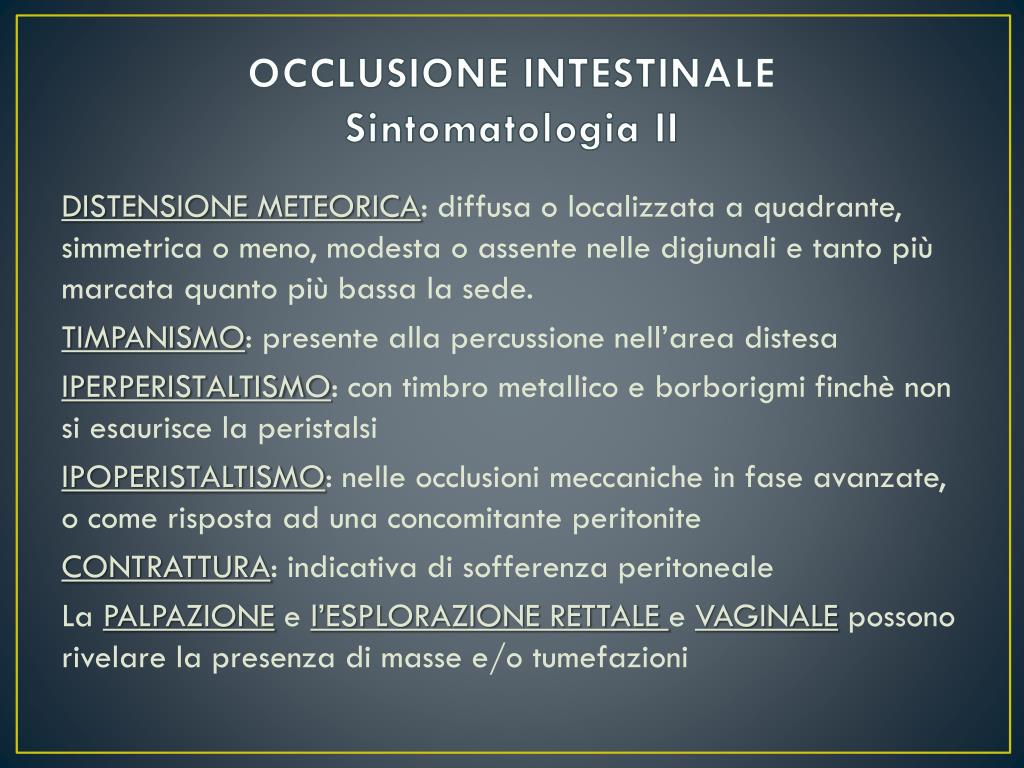 OCCLUSIONE INTESTINALE
Sintomatologia II

DISTENSIONE METEORICA: diffusa o localizzata a quadrante, simmetrica o meno, modesta o assente nelle digiunali e tanto più marcata quanto più bassa la sede.

TIMPANISMO: presente alla percussione nell'area distesa

IPERPERISTALTISMO: con timbro metallico e borborigmi finchè non si esaurisce la peristalsi

IPOPERISTALTISMO: nelle occlusioni meccaniche in fase avanzate, o come risposta ad una concomitante peritonite

CONTRATTURA: indicativa di sofferenza peritoneale

La PALPAZIONE e l'ESPLORAZIONE RETTALE e VAGINALE possono rivelare la presenza di masse e/o tumefazioni